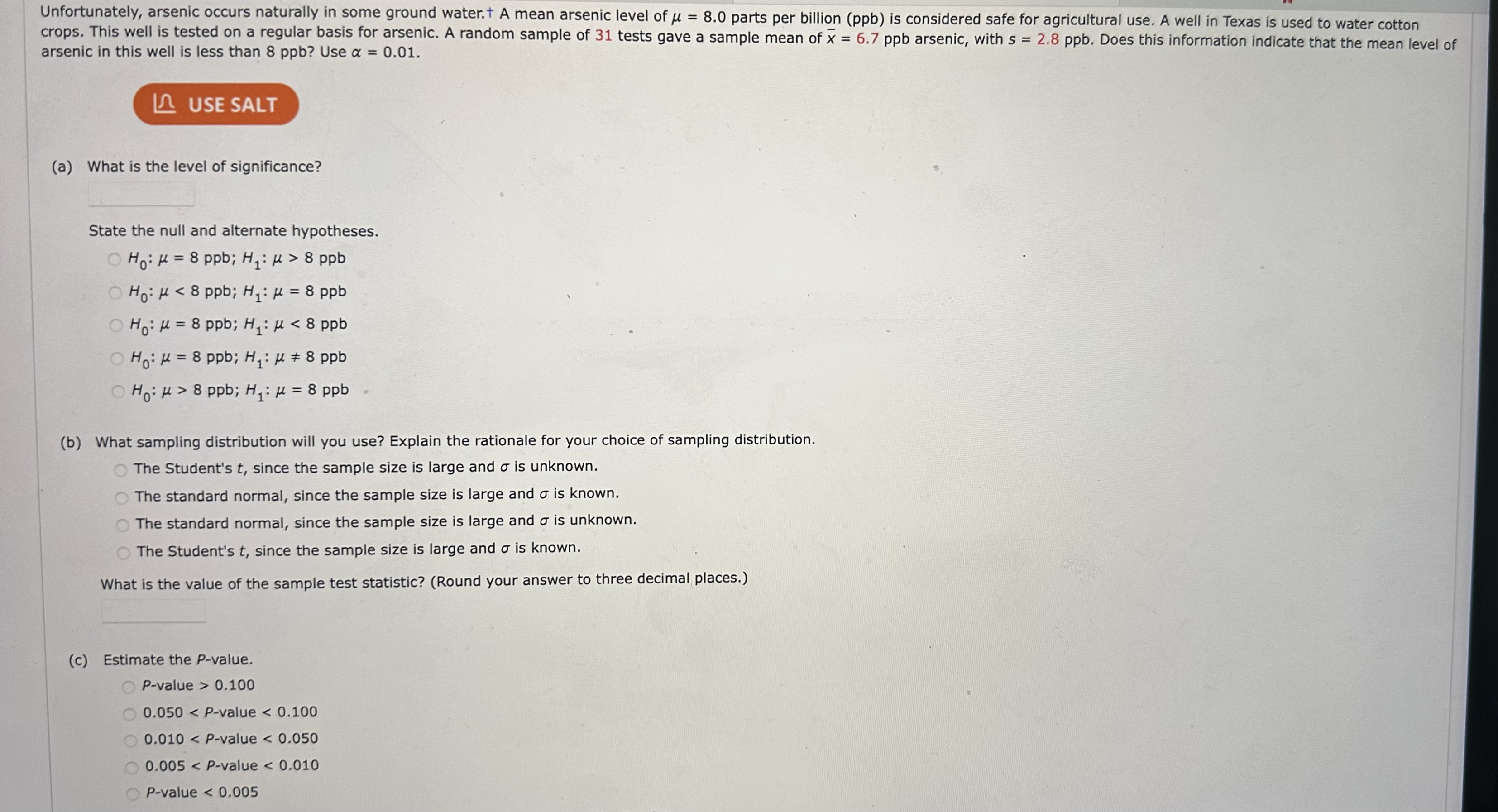 Unfortunately, arsenic occurs naturally in some ground water.† A mean arsenic level of $\mu = 8.0$ parts per billion (ppb) is considered safe for agricultural use. A well in Texas is used to water cotton crops. This well is tested on a regular basis for arsenic. A random sample of 31 tests gave a sample mean of $\bar{x} = 6.7$ ppb arsenic, with $s = 2.8$ ppb. Does this information indicate that the mean level of arsenic in this well is less than 8 ppb? Use $\alpha = 0.01$.

USE SALT

(a) What is the level of significance?

State the null and alternate hypotheses.

$H_0$: $\mu = 8$ ppb; $H_1$: $\mu > 8$ ppb

$H_0$: $\mu < 8$ ppb; $H_1$: $\mu = 8$ ppb

$H_0$: $\mu = 8$ ppb; $H_1$: $\mu < 8$ ppb

$H_0$: $\mu = 8$ ppb; $H_1$: $\mu \neq 8$ ppb

$H_0$: $\mu > 8$ ppb; $H_1$: $\mu = 8$ ppb

(b) What sampling distribution will you use? Explain the rationale for your choice of sampling distribution.

The Student's $t$, since the sample size is large and $\sigma$ is unknown.

The standard normal, since the sample size is large and $\sigma$ is known.

The standard normal, since the sample size is large and $\sigma$ is unknown.

The Student's $t$, since the sample size is large and $\sigma$ is known.

What is the value of the sample test statistic? (Round your answer to three decimal places.)

(c) Estimate the P-value.

P-value > 0.100

0.050 < P-value < 0.100

0.010 < P-value < 0.050

0.005 < P-value < 0.010

P-value < 0.005